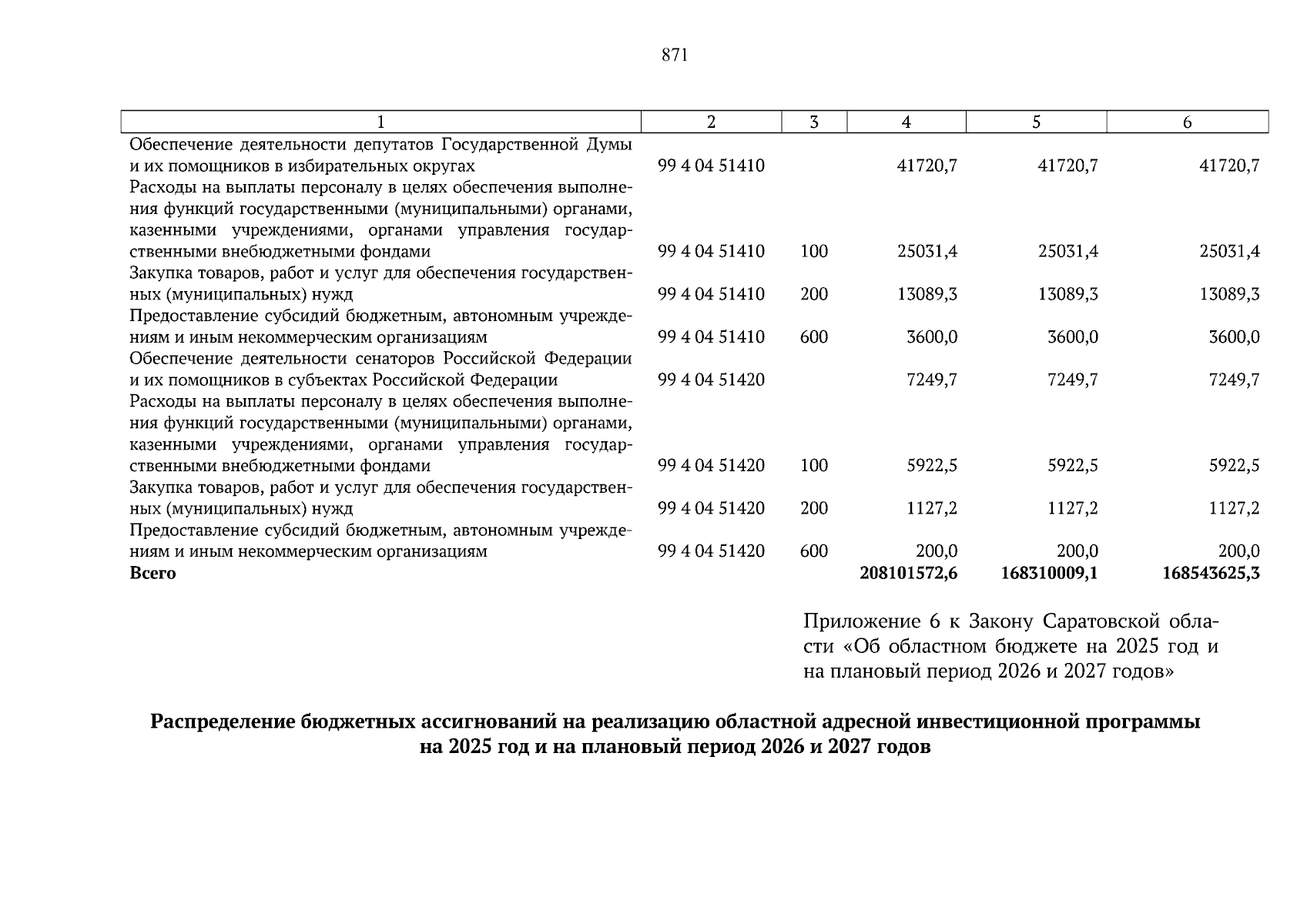 871

| 1 | 2 | 3 | 4 | 5 | 6 |
|---|---|---|---|---|---|
| Обеспечение деятельности депутатов Государственной Думы и их помощников в избирательных округах | 99 4 04 51410 | | 41720,7 | 41720,7 | 41720,7 |
| Расходы на выплаты персоналу в целях обеспечения выполнения функций государственными (муниципальными) органами, казенными учреждениями, органами управления государственными внебюджетными фондами | 99 4 04 51410 | 100 | 25031,4 | 25031,4 | 25031,4 |
| Закупка товаров, работ и услуг для обеспечения государственных (муниципальных) нужд | 99 4 04 51410 | 200 | 13089,3 | 13089,3 | 13089,3 |
| Предоставление субсидий бюджетным, автономным учреждениям и иным некоммерческим организациям | 99 4 04 51410 | 600 | 3600,0 | 3600,0 | 3600,0 |
| Обеспечение деятельности сенаторов Российской Федерации и их помощников в субъектах Российской Федерации | 99 4 04 51420 | | 7249,7 | 7249,7 | 7249,7 |
| Расходы на выплаты персоналу в целях обеспечения выполнения функций государственными (муниципальными) органами, казенными учреждениями, органами управления государственными внебюджетными фондами | 99 4 04 51420 | 100 | 5922,5 | 5922,5 | 5922,5 |
| Закупка товаров, работ и услуг для обеспечения государственных (муниципальных) нужд | 99 4 04 51420 | 200 | 1127,2 | 1127,2 | 1127,2 |
| Предоставление субсидий бюджетным, автономным учреждениям и иным некоммерческим организациям | 99 4 04 51420 | 600 | 200,0 | 200,0 | 200,0 |
| **Всего** | | | **208101572,6** | **168310009,1** | **168543625,3** |

Приложение 6 к Закону Саратовской области «Об областном бюджете на 2025 год и на плановый период 2026 и 2027 годов»

**Распределение бюджетных ассигнований на реализацию областной адресной инвестиционной программы на 2025 год и на плановый период 2026 и 2027 годов**